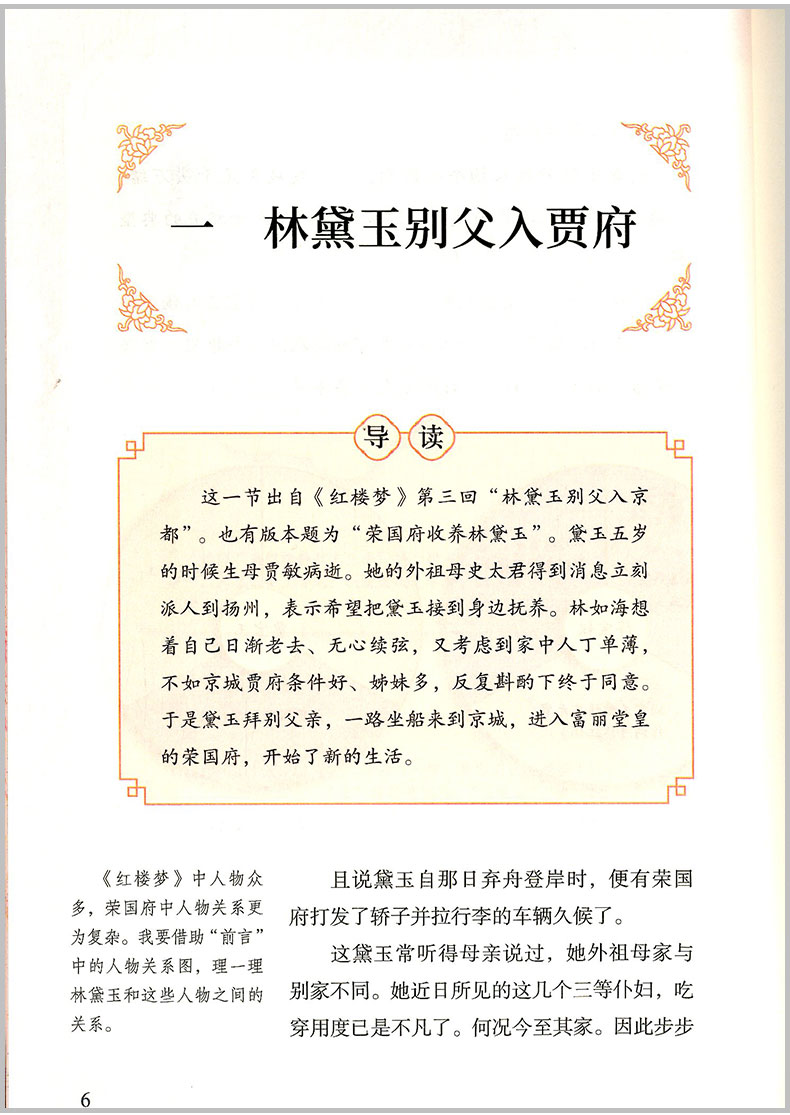 一　林黛玉别父入贾府

导读

这一节出自《红楼梦》第三回“林黛玉别父入京都”。也有版本题为“荣国府收养林黛玉”。黛玉五岁的时候生母贾敏病逝。她的外祖母史太君得到消息立刻派人到扬州，表示希望把黛玉接到身边抚养。林如海想着自己日渐老去、无心续弦，又考虑到家中人丁单薄，不如京城贾府条件好、姊妹多，反复斟酌下终于同意。于是黛玉拜别父亲，一路坐船来到京城，进入富丽堂皇的荣国府，开始了新的生活。

《红楼梦》中人物众多，荣国府中人物关系更为复杂。我要借助“前言”中的人物关系图，理一理林黛玉和这些人物之间的关系。

且说黛玉自那日弃舟登岸时，便有荣国府打发了轿子并拉行李的车辆久候了。

这黛玉常听得母亲说过，她外祖母家与别家不同。她近日所见的这几个三等仆妇，吃穿用度已是不凡了。何况今至其家。因此步步

6